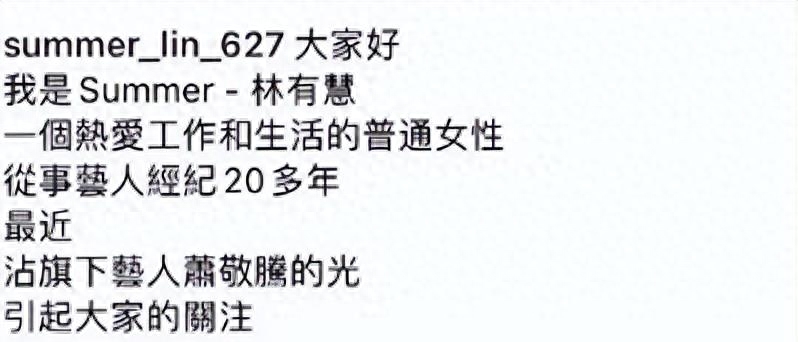 summer_lin_627 大家好
我是 Summer - 林有慧
一個熱愛工作和生活的普通女性
從事藝人經紀 20 多年
最近
沾旗下藝人蕭敬騰的光
引起大家的關注